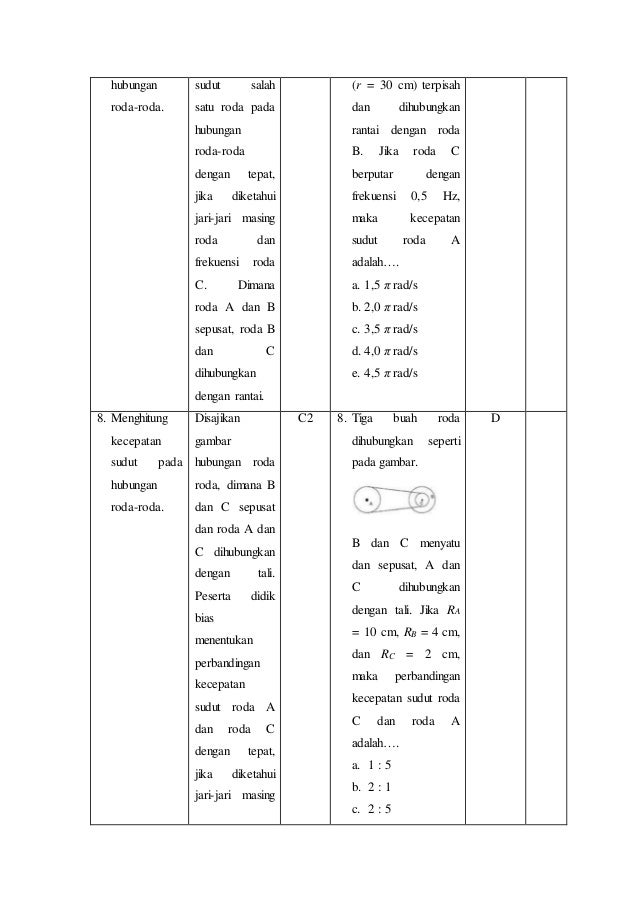 |  |  |  |  |  |  |
|---|---|---|---|---|---|
| hubungan roda-roda. | sudut salah satu roda pada hubungan roda-roda dengan tepat, jika diketahui jari-jari masing roda dan frekuensi roda C. Dimana roda A dan B sepusat, roda B dan C dihubungkan dengan rantai. |  | ($r$ = 30 cm) terpisah dan dihubungkan rantai dengan roda B. Jika roda C berputar dengan frekuensi 0,5 Hz, maka kecepatan sudut roda A adalah…. a. 1,5 $\pi$ rad/s b. 2,0 $\pi$ rad/s c. 3,5 $\pi$ rad/s d. 4,0 $\pi$ rad/s e. 4,5 $\pi$ rad/s |  |  |
| 8. Menghitung kecepatan sudut pada hubungan roda-roda. | Disajikan gambar hubungan roda roda, dimana B dan C sepusat dan roda A dan C dihubungkan dengan tali. Peserta didik bias menentukan perbandingan kecepatan sudut roda A dan roda C dengan tepat, jika diketahui jari-jari masing | C2 | 8. Tiga buah roda dihubungkan seperti pada gambar. B dan C menyatu dan sepusat, A dan C dihubungkan dengan tali. Jika $R_A$ = 10 cm, $R_B$ = 4 cm, dan $R_C$ = 2 cm, maka perbandingan kecepatan sudut roda C dan roda A adalah…. a. 1 : 5 b. 2 : 1 c. 2 : 5 | D |  |